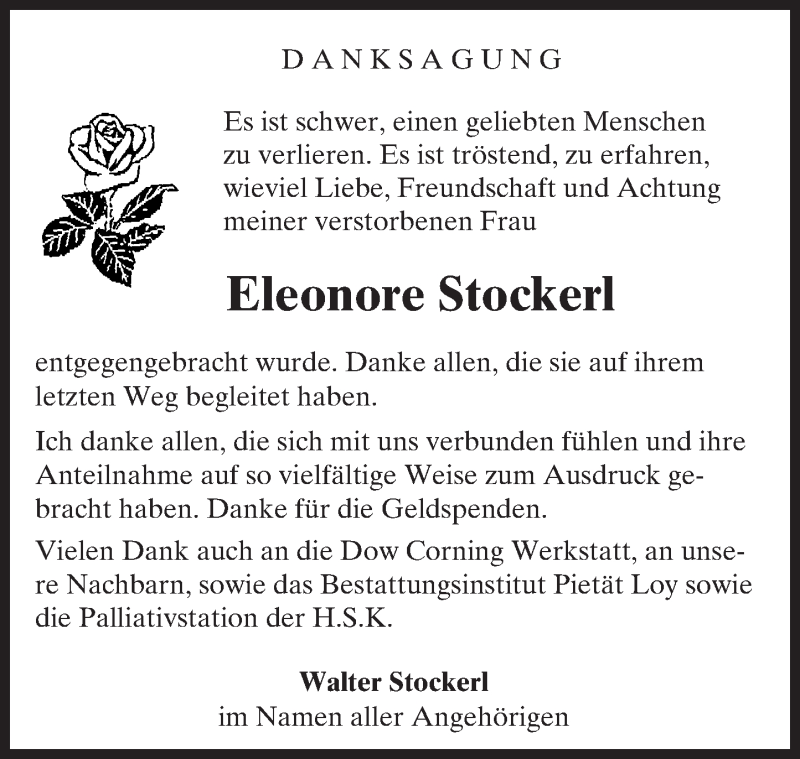 DANKSAGUNG

Es ist schwer, einen geliebten Menschen zu verlieren. Es ist tröstend, zu erfahren, wieviel Liebe, Freundschaft und Achtung meiner verstorbenen Frau

Eleonore Stockerl

entgegengebracht wurde. Danke allen, die sie auf ihrem letzten Weg begleitet haben.

Ich danke allen, die sich mit uns verbunden fühlen und ihre Anteilnahme auf so vielfältige Weise zum Ausdruck gebracht haben. Danke für die Geldspenden.

Vielen Dank auch an die Dow Corning Werkstatt, an unsere Nachbarn, sowie das Bestattungsinstitut Pietät Loy sowie die Palliativstation der H.S.K.

Walter Stockerl
im Namen aller Angehörigen